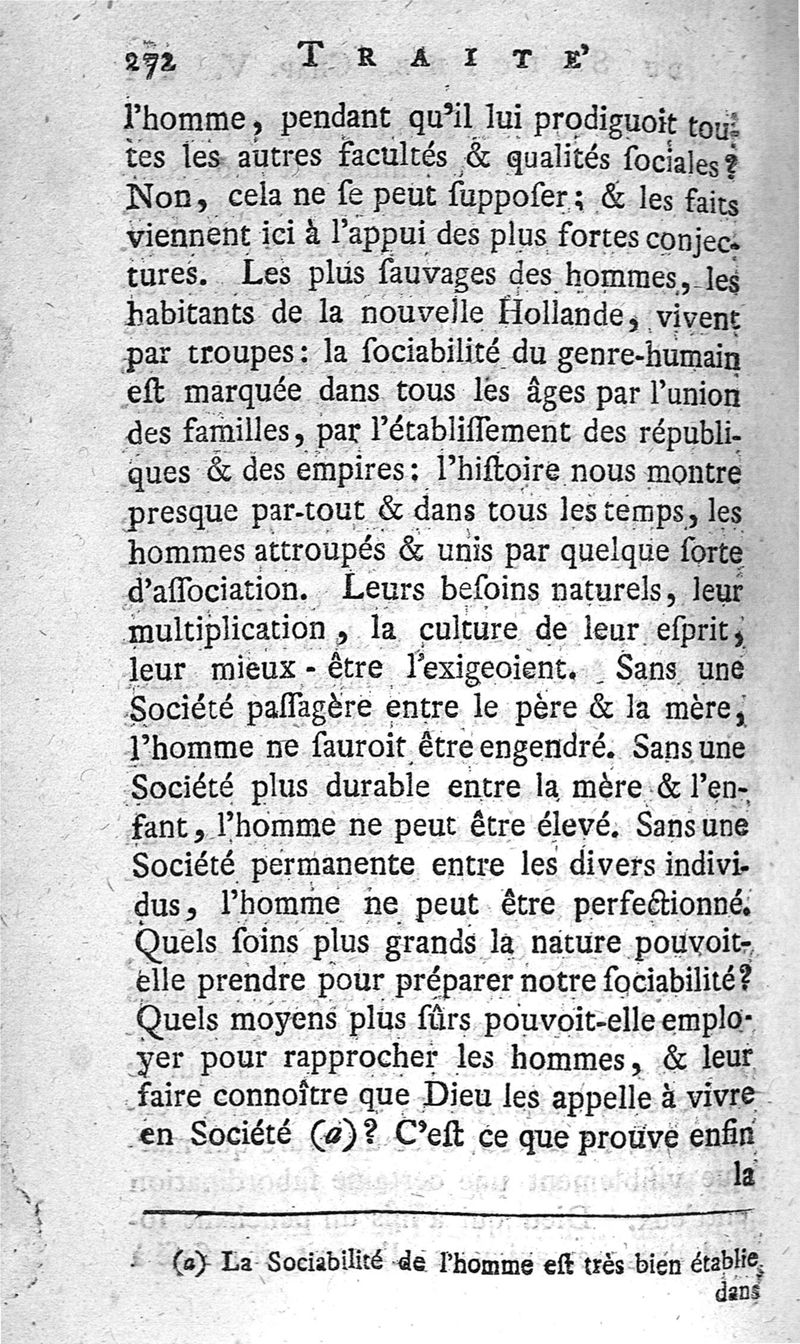 272 TRAITE'

l'homme, pendant qu'il lui prodiguoit toutes les autres facultés & qualités sociales? Non, cela ne se peut supposer; & les faits viennent ici à l'appui des plus fortes conjectures. Les plus sauvages des hommes, les habitants de la nouvelle Hollande, vivent par troupes: la sociabilité du genre-humain est marquée dans tous les âges par l'union des familles, par l'établissement des républiques & des empires: l'histoire nous montre presque par-tout & dans tous les temps, les hommes attroupés & unis par quelque sorte d'association. Leurs besoins naturels, leur multiplication, la culture de leur esprit, leur mieux-être l'exigeoient. Sans une Société passagère entre le père & la mère, l'homme ne sauroit être engendré. Sans une Société plus durable entre la mère & l'enfant, l'homme ne peut être élevé. Sans une Société permanente entre les divers individus, l'homme ne peut être perfectionné. Quels soins plus grands la nature pouvoit-elle prendre pour préparer notre sociabilité? Quels moyens plus sûrs pouvoit-elle employer pour rapprocher les hommes, & leur faire connoître que Dieu les appelle à vivre en Société (a)? C'est ce que prouve enfin la

(a) La Sociabilité de l'homme est très bien établie dans